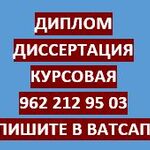 ДИПЛОМ
ДИССЕРТАЦИЯ
КУРСОВАЯ
962 212 95 03
ПИШИТЕ В ВАТСАП